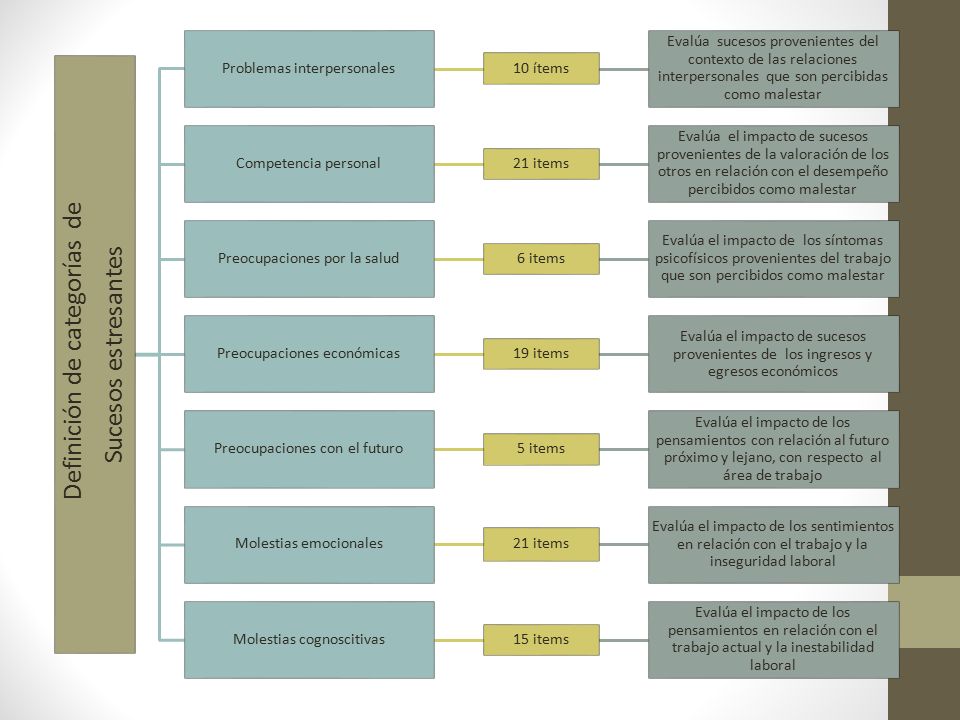 Definición de categorías de Sucesos estresantes

Problemas interpersonales

10 ítems

Evalúa sucesos provenientes del contexto de las relaciones interpersonales que son percibidas como malestar

Competencia personal

21 ítems

Evalúa el impacto de sucesos provenientes de la valoración de los otros en relación con el desempeño percibidos como malestar

Preocupaciones por la salud

6 ítems

Evalúa el impacto de los síntomas psicofísicos provenientes del trabajo que son percibidos como malestar

Preocupaciones económicas

19 ítems

Evalúa el impacto de sucesos provenientes de los ingresos y egresos económicos

Preocupaciones con el futuro

5 ítems

Evalúa el impacto de los pensamientos con relación al futuro próximo y lejano, con respecto al área de trabajo

Molestias emocionales

21 ítems

Evalúa el impacto de los sentimientos en relación con el trabajo y la inseguridad laboral

Molestias cognoscitivas

15 ítems

Evalúa el impacto de los pensamientos en relación con el trabajo actual y la inestabilidad laboral